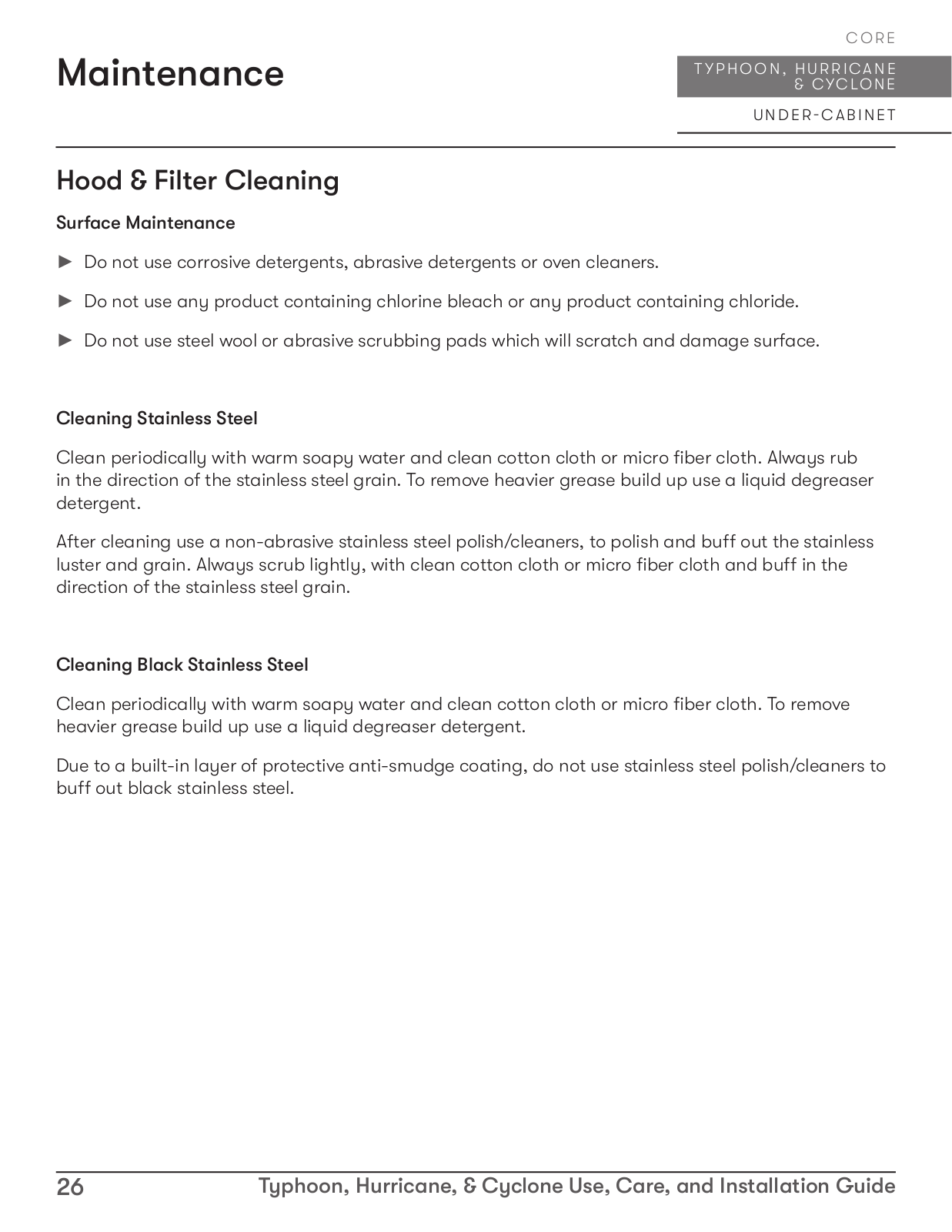 Maintenance

CORE

TYPHOON, HURRICANE & CYCLONE

UNDER-CABINET

Hood & Filter Cleaning

Surface Maintenance

► Do not use corrosive detergents, abrasive detergents or oven cleaners.

► Do not use any product containing chlorine bleach or any product containing chloride.

► Do not use steel wool or abrasive scrubbing pads which will scratch and damage surface.

Cleaning Stainless Steel

Clean periodically with warm soapy water and clean cotton cloth or micro fiber cloth. Always rub in the direction of the stainless steel grain. To remove heavier grease build up use a liquid degreaser detergent.

After cleaning use a non-abrasive stainless steel polish/cleaners, to polish and buff out the stainless luster and grain. Always scrub lightly, with clean cotton cloth or micro fiber cloth and buff in the direction of the stainless steel grain.

Cleaning Black Stainless Steel

Clean periodically with warm soapy water and clean cotton cloth or micro fiber cloth. To remove heavier grease build up use a liquid degreaser detergent.

Due to a built-in layer of protective anti-smudge coating, do not use stainless steel polish/cleaners to buff out black stainless steel.

26 Typhoon, Hurricane, & Cyclone Use, Care, and Installation Guide